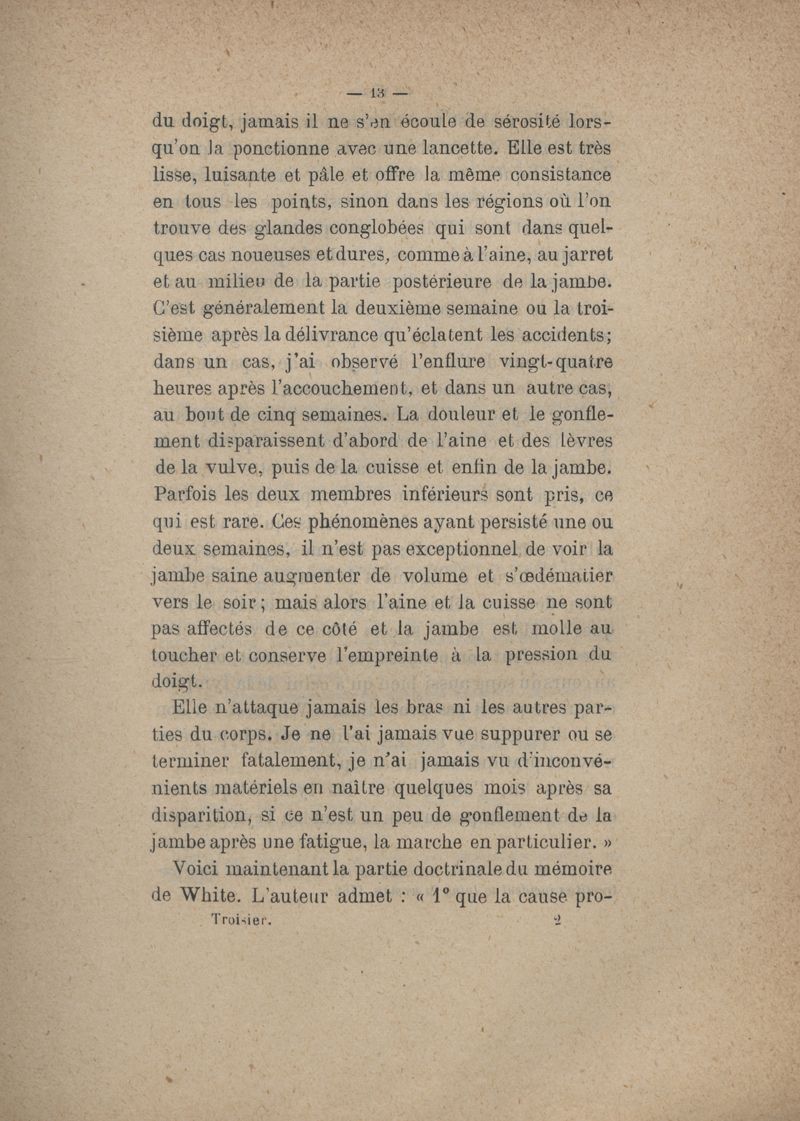 — 13 —

du doigt, jamais il ne s'en écoule de sérosité lorsqu'on la ponctionne avec une lancette. Elle est très lisse, luisante et pâle et offre la même consistance en tous les points, sinon dans les régions où l'on trouve des glandes conglobées qui sont dans quelques cas noueuses et dures, comme à l'aine, au jarret et au milieu de la partie postérieure de la jambe. C'est généralement la deuxième semaine ou la troisième après la délivrance qu'éclatent les accidents; dans un cas, j'ai observé l'enflure vingt-quatre heures après l'accouchement, et dans un autre cas, au bout de cinq semaines. La douleur et le gonflement disparaissent d'abord de l'aine et des lèvres de la vulve, puis de la cuisse et enfin de la jambe. Parfois les deux membres inférieurs sont pris, ce qui est rare. Ces phénomènes ayant persisté une ou deux semaines, il n'est pas exceptionnel de voir la jambe saine augmenter de volume et s'œdématier vers le soir; mais alors l'aine et la cuisse ne sont pas affectés de ce côté et la jambe est molle au toucher et conserve l'empreinte à la pression du doigt.

Elle n'attaque jamais les bras ni les autres parties du corps. Je ne l'ai jamais vue suppurer ou se terminer fatalement, je n'ai jamais vu d'inconvénients matériels en naître quelques mois après sa disparition, si ce n'est un peu de gonflement de la jambe après une fatigue, la marche en particulier. »

Voici maintenant la partie doctrinale du mémoire de White. L'auteur admet : « 1° que la cause pro-

Troisier. 2